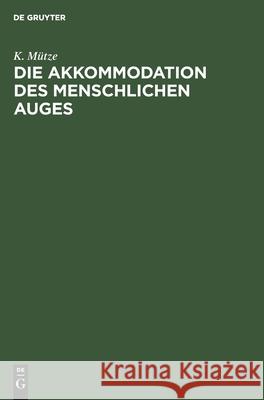 DE GRUYTER

K. Mütze
DIE AKKOMMODATION DES MENSCHLICHEN AUGES

DE
G

Kraina Książek